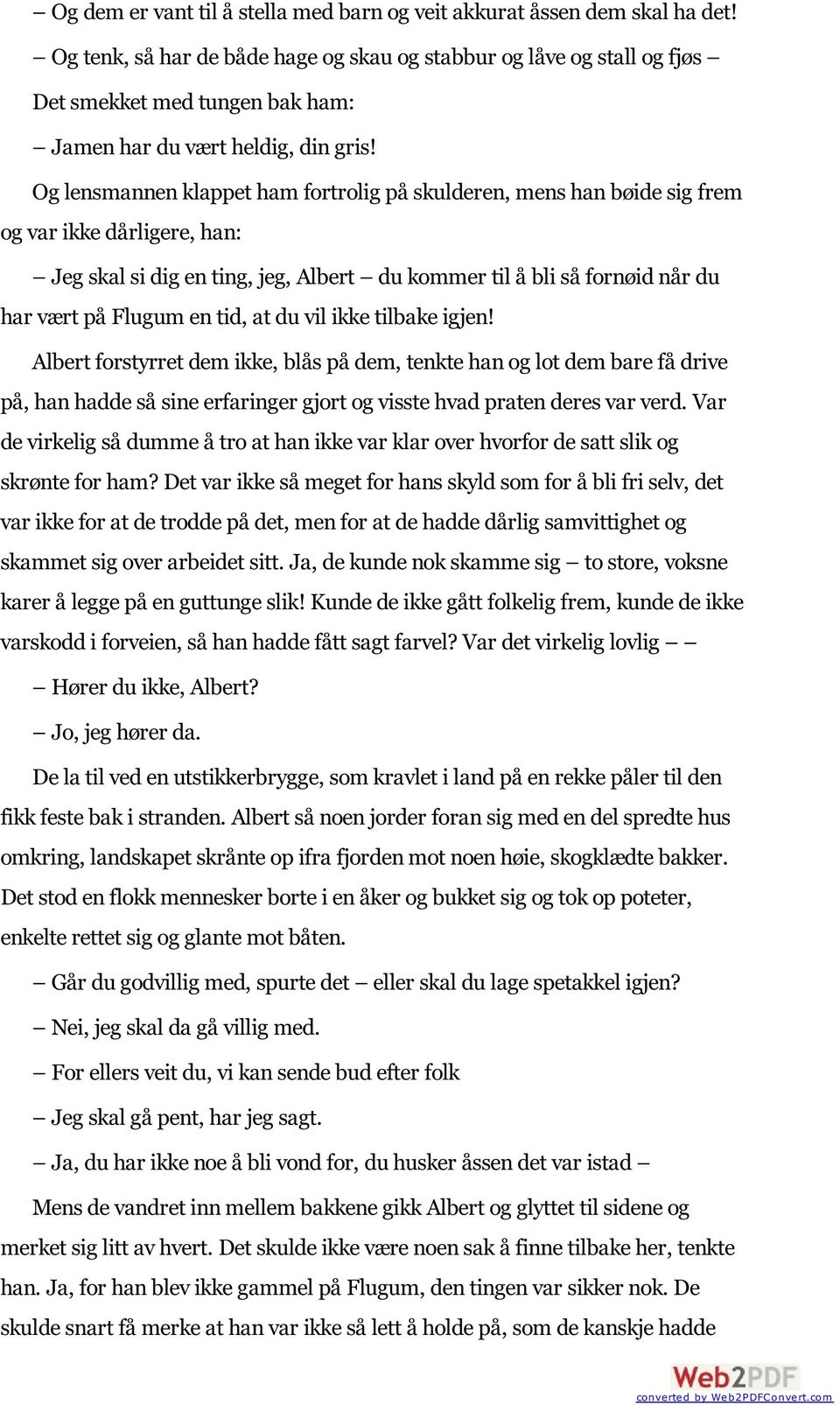 – Og dem er vant til å stella med barn og veit akkurat åssen dem skal ha det!

– Og tenk, så har de både hage og skau og stabbur og låve og stall og fjøs –

Det smekket med tungen bak ham:

– Jamen har du vært heldig, din gris!

Og lensmannen klappet ham fortrolig på skulderen, mens han bøide sig frem og var ikke dårligere, han:

– Jeg skal si dig en ting, jeg, Albert – du kommer til å bli så fornøid når du har vært på Flugum en tid, at du vil ikke tilbake igjen!

Albert forstyrret dem ikke, blås på dem, tenkte han og lot dem bare få drive på, han hadde så sine erfaringer gjort og visste hvad praten deres var verd. Var de virkelig så dumme å tro at han ikke var klar over hvorfor de satt slik og skrønte for ham? Det var ikke så meget for hans skyld som for å bli fri selv, det var ikke for at de trodde på det, men for at de hadde dårlig samvittighet og skammet sig over arbeidet sitt. Ja, de kunde nok skamme sig – to store, voksne karer å legge på en guttunge slik! Kunde de ikke gått folkelig frem, kunde de ikke varskodd i forveien, så han hadde fått sagt farvel? Var det virkelig lovlig – –

– Hører du ikke, Albert?

– Jo, jeg hører da.

De la til ved en utstikkerbrygge, som kravlet i land på en rekke påler til den fikk feste bak i stranden. Albert så noen jorder foran sig med en del spredte hus omkring, landskapet skrånte op ifra fjorden mot noen høie, skogklædte bakker. Det stod en flokk mennesker borte i en åker og bukket sig og tok op poteter, enkelte rettet sig og glante mot båten.

– Går du godvillig med, spurte det – eller skal du lage spetakkel igjen?

– Nei, jeg skal da gå villig med.

– For ellers veit du, vi kan sende bud efter folk

– Jeg skal gå pent, har jeg sagt.

– Ja, du har ikke noe å bli vond for, du husker åssen det var istad –

Mens de vandret inn mellem bakkene gikk Albert og glyttet til sidene og merket sig litt av hvert. Det skulde ikke være noen sak å finne tilbake her, tenkte han. Ja, for han blev ikke gammel på Flugum, den tingen var sikker nok. De skulde snart få merke at han var ikke så lett å holde på, som de kanskje hadde

Web2PDF
converted by Web2PDFConvert.com